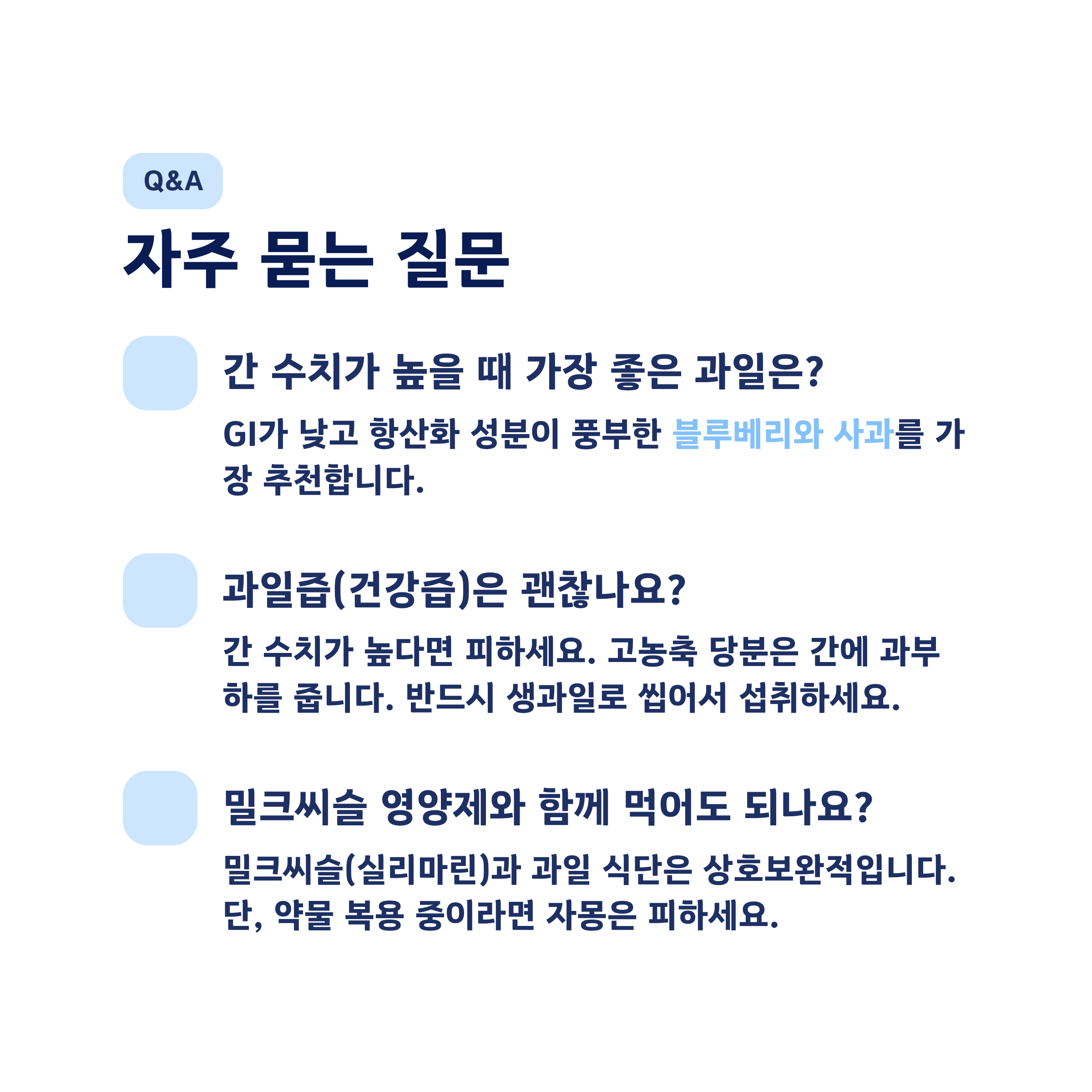 Q&A

자주 묻는 질문

간 수치가 높을 때 가장 좋은 과일은?

GI가 낮고 항산화 성분이 풍부한 블루베리와 사과를 가장 추천합니다.

과일즙(건강즙)은 괜찮나요?

간 수치가 높다면 피하세요. 고농축 당분은 간에 과부하를 줍니다. 반드시 생과일로 씹어서 섭취하세요.

밀크씨슬 영양제와 함께 먹어도 되나요?

밀크씨슬(실리마린)과 과일 식단은 상호보완적입니다. 단, 약물 복용 중이라면 자몽은 피하세요.